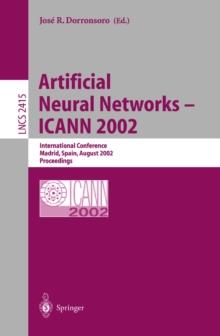 José R. Dorronsoro (Ed.)

LNCS 2415

Artificial Neural Networks – ICANN 2002

International Conference
Madrid, Spain, August 2002
Proceedings

ICANN
2002

Springer